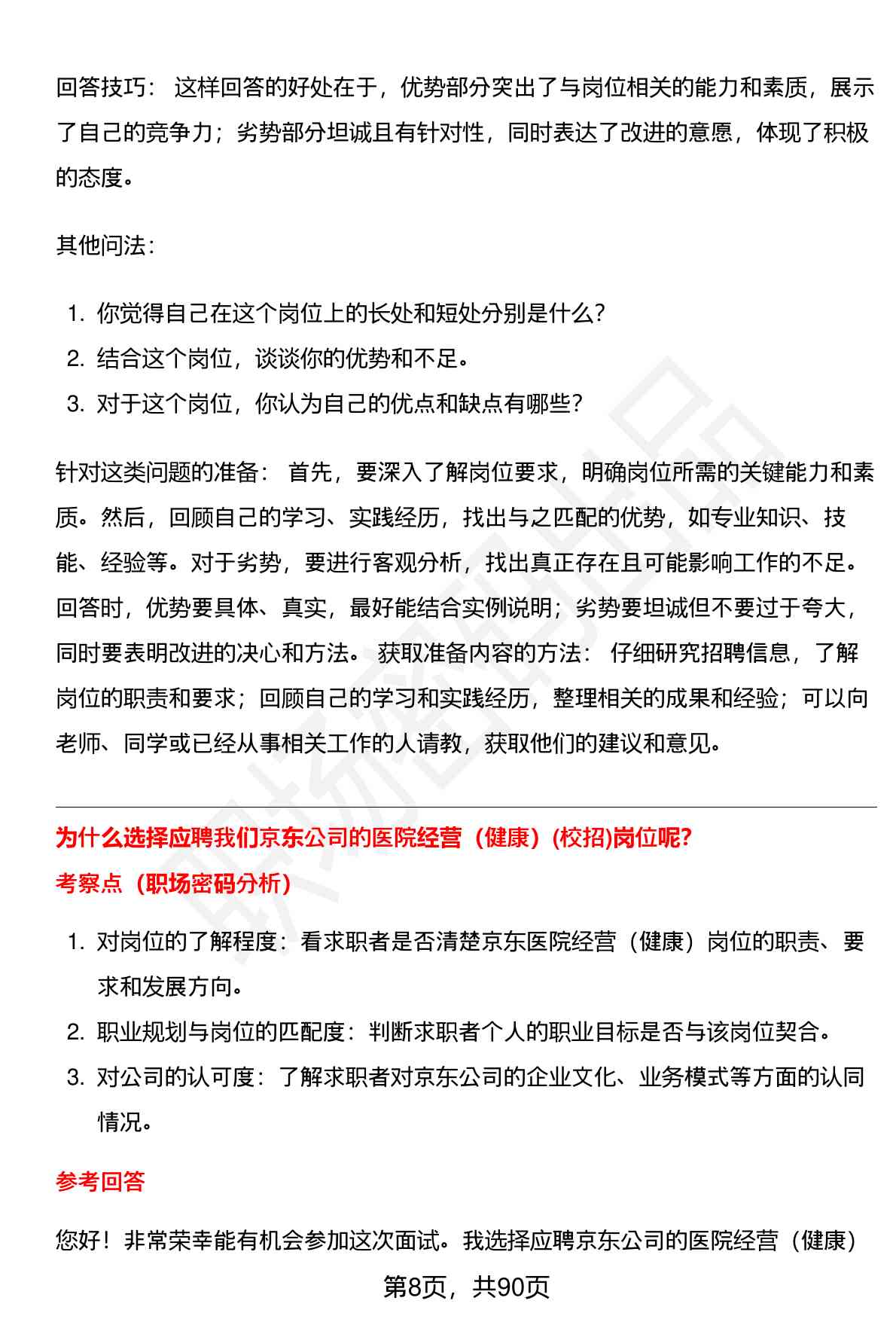 回答技巧： 这样回答的好处在于，优势部分突出了与岗位相关的能力和素质，展示了自己的竞争力；劣势部分坦诚且有针对性，同时表达了改进的意愿，体现了积极的态度。

其他问法：

1. 你觉得自己在这个岗位上的长处和短处分别是什么？
2. 结合这个岗位，谈谈你的优势和不足。
3. 对于这个岗位，你认为自己的优点和缺点有哪些？

针对这类问题的准备： 首先，要深入了解岗位要求，明确岗位所需的关键能力和素质。然后，回顾自己的学习、实践经历，找出与之匹配的优势，如专业知识、技能、经验等。对于劣势，要进行客观分析，找出真正存在且可能影响工作的不足。回答时，优势要具体、真实，最好能结合实例说明；劣势要坦诚但不要过于夸大，同时要表明改进的决心和方法。 获取准备内容的方法： 仔细研究招聘信息，了解岗位的职责和要求；回顾自己的学习和实践经历，整理相关的成果和经验；可以向老师、同学或已经从事相关工作的人请教，获取他们的建议和意见。

为什么选择应聘我们京东公司的医院经营（健康）(校招)岗位呢?

考察点（职场密码分析）

1. 对岗位的了解程度：看求职者是否清楚京东医院经营（健康）岗位的职责、要求和发展方向。
2. 职业规划与岗位的匹配度：判断求职者个人的职业目标是否与该岗位契合。
3. 对公司的认可度：了解求职者对京东公司的企业文化、业务模式等方面的认同情况。

参考回答

您好！非常荣幸能有机会参加这次面试。我选择应聘京东公司的医院经营（健康）

第8页，共90页